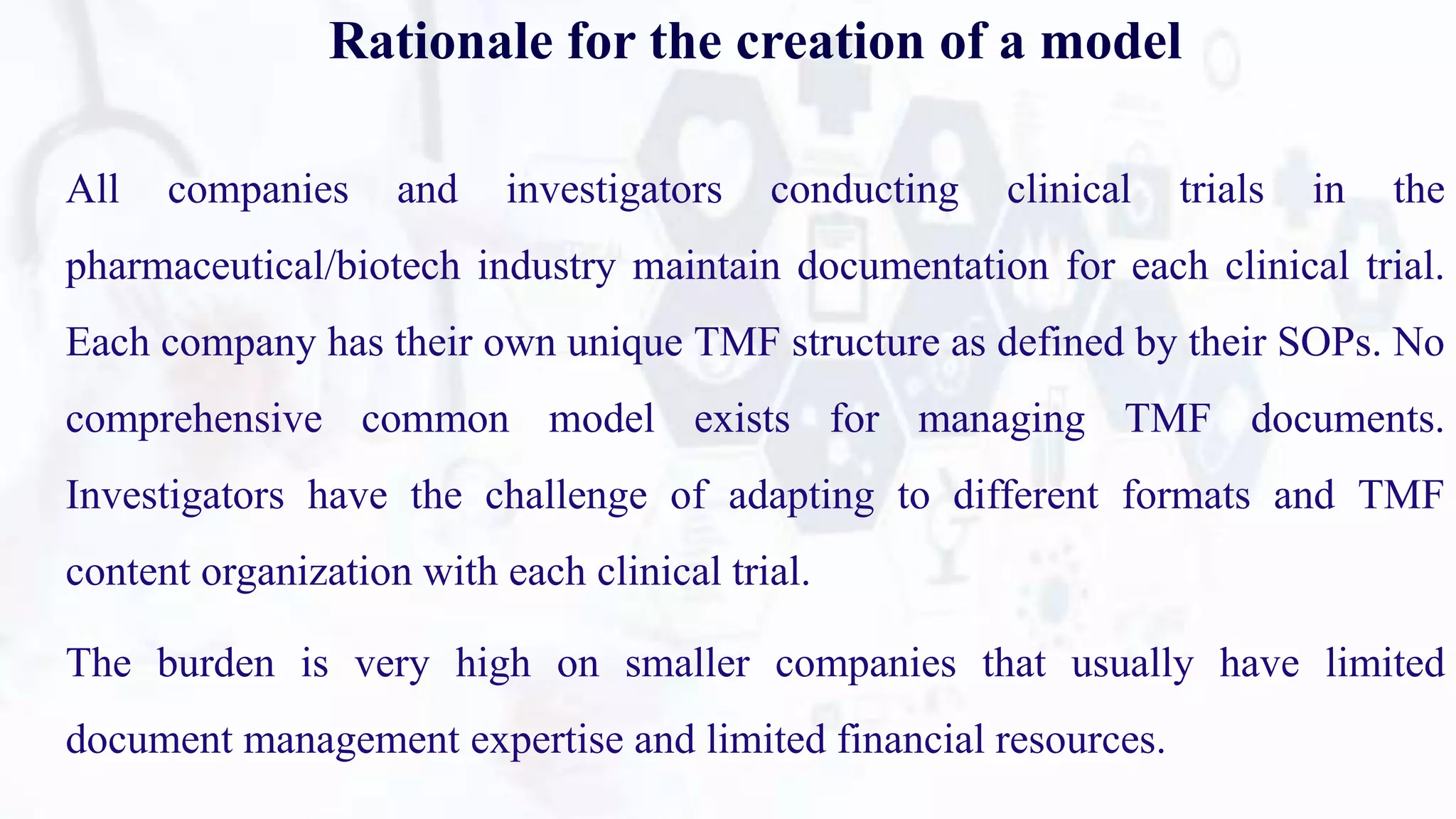 Rationale for the creation of a model

All companies and investigators conducting clinical trials in the pharmaceutical/biotech industry maintain documentation for each clinical trial. Each company has their own unique TMF structure as defined by their SOPs. No comprehensive common model exists for managing TMF documents. Investigators have the challenge of adapting to different formats and TMF content organization with each clinical trial.

The burden is very high on smaller companies that usually have limited document management expertise and limited financial resources.